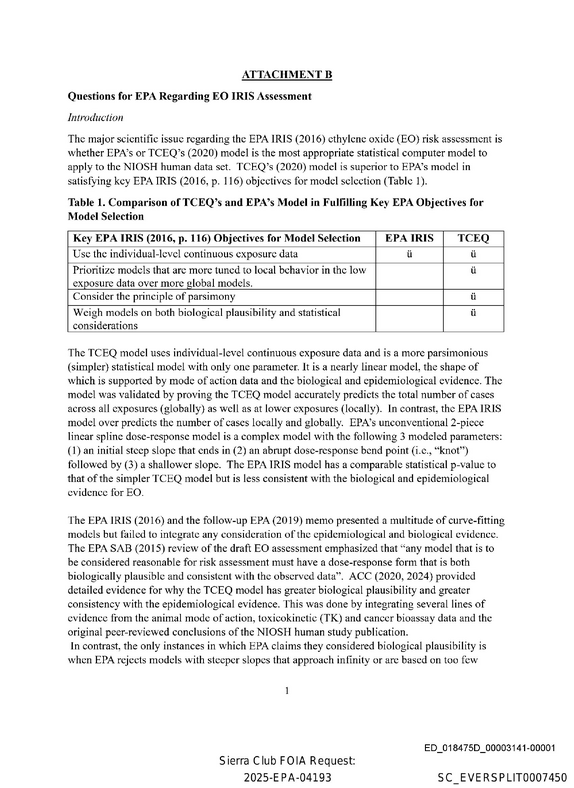 ATTACHMENT B

Questions for EPA Regarding EO IRIS Assessment

Introduction

The major scientific issue regarding the EPA IRIS (2016) ethylene oxide (EO) risk assessment is whether EPA's or TCEQ's (2020) model is the most appropriate statistical computer model to apply to the NIOSH human data set. TCEQ's (2020) model is superior to EPA's model in satisfying key EPA IRIS (2016, p. 116) objectives for model selection (Table 1).

Table 1. Comparison of TCEQ's and EPA's Model in Fulfilling Key EPA Objectives for Model Selection

| Key EPA IRIS (2016, p. 116) Objectives for Model Selection | EPA IRIS | TCEQ |
|---|---|---|
| Use the individual-level continuous exposure data | ü | ü |
| Prioritize models that are more tuned to local behavior in the low exposure data over more global models. | | ü |
| Consider the principle of parsimony | | ü |
| Weigh models on both biological plausibility and statistical considerations | | ü |

The TCEQ model uses individual-level continuous exposure data and is a more parsimonious (simpler) statistical model with only one parameter. It is a nearly linear model, the shape of which is supported by mode of action data and the biological and epidemiological evidence. The model was validated by proving the TCEQ model accurately predicts the total number of cases across all exposures (globally) as well as at lower exposures (locally). In contrast, the EPA IRIS model over predicts the number of cases locally and globally. EPA's unconventional 2-piece linear spline dose-response model is a complex model with the following 3 modeled parameters: (1) an initial steep slope that ends in (2) an abrupt dose-response bend point (i.e., "knot") followed by (3) a shallower slope. The EPA IRIS model has a comparable statistical p-value to that of the simpler TCEQ model but is less consistent with the biological and epidemiological evidence for EO.

The EPA IRIS (2016) and the follow-up EPA (2019) memo presented a multitude of curve-fitting models but failed to integrate any consideration of the epidemiological and biological evidence. The EPA SAB (2015) review of the draft EO assessment emphasized that "any model that is to be considered reasonable for risk assessment must have a dose-response form that is both biologically plausible and consistent with the observed data". ACC (2020, 2024) provided detailed evidence for why the TCEQ model has greater biological plausibility and greater consistency with the epidemiological evidence. This was done by integrating several lines of evidence from the animal mode of action, toxicokinetic (TK) and cancer bioassay data and the original peer-reviewed conclusions of the NIOSH human study publication.
In contrast, the only instances in which EPA claims they considered biological plausibility is when EPA rejects models with steeper slopes that approach infinity or are based on too few

1

ED_018475D_00003141-00001

Sierra Club FOIA Request:
2025-EPA-04193

SC_EVERSPLIT0007450